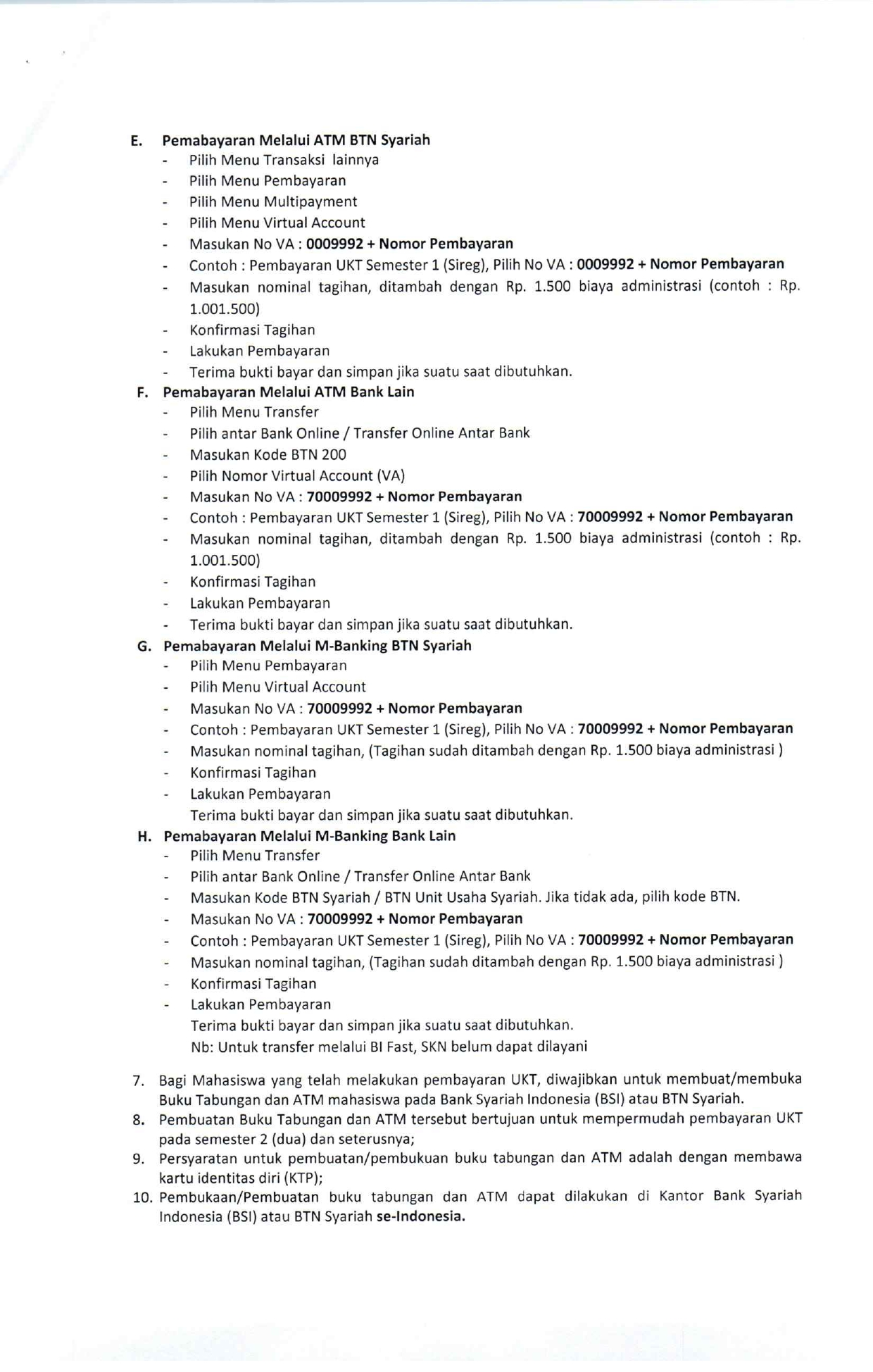 E. Pemabayaran Melalui ATM BTN Syariah
- Pilih Menu Transaksi lainnya
- Pilih Menu Pembayaran
- Pilih Menu Multipayment
- Pilih Menu Virtual Account
- Masukan No VA : 0009992 + Nomor Pembayaran
- Contoh : Pembayaran UKT Semester 1 (Sireg), Pilih No VA : 0009992 + Nomor Pembayaran
- Masukan nominal tagihan, ditambah dengan Rp. 1.500 biaya administrasi (contoh : Rp. 1.001.500)
- Konfirmasi Tagihan
- Lakukan Pembayaran
- Terima bukti bayar dan simpan jika suatu saat dibutuhkan.

F. Pemabayaran Melalui ATM Bank Lain
- Pilih Menu Transfer
- Pilih antar Bank Online / Transfer Online Antar Bank
- Masukan Kode BTN 200
- Pilih Nomor Virtual Account (VA)
- Masukan No VA : 70009992 + Nomor Pembayaran
- Contoh : Pembayaran UKT Semester 1 (Sireg), Pilih No VA : 70009992 + Nomor Pembayaran
- Masukan nominal tagihan, ditambah dengan Rp. 1.500 biaya administrasi (contoh : Rp. 1.001.500)
- Konfirmasi Tagihan
- Lakukan Pembayaran
- Terima bukti bayar dan simpan jika suatu saat dibutuhkan.

G. Pemabayaran Melalui M-Banking BTN Syariah
- Pilih Menu Pembayaran
- Pilih Menu Virtual Account
- Masukan No VA : 70009992 + Nomor Pembayaran
- Contoh : Pembayaran UKT Semester 1 (Sireg), Pilih No VA : 70009992 + Nomor Pembayaran
- Masukan nominal tagihan, (Tagihan sudah ditambah dengan Rp. 1.500 biaya administrasi )
- Konfirmasi Tagihan
- Lakukan Pembayaran
Terima bukti bayar dan simpan jika suatu saat dibutuhkan.

H. Pemabayaran Melalui M-Banking Bank Lain
- Pilih Menu Transfer
- Pilih antar Bank Online / Transfer Online Antar Bank
- Masukan Kode BTN Syariah / BTN Unit Usaha Syariah. Jika tidak ada, pilih kode BTN.
- Masukan No VA : 70009992 + Nomor Pembayaran
- Contoh : Pembayaran UKT Semester 1 (Sireg), Pilih No VA : 70009992 + Nomor Pembayaran
- Masukan nominal tagihan, (Tagihan sudah ditambah dengan Rp. 1.500 biaya administrasi )
- Konfirmasi Tagihan
- Lakukan Pembayaran
Terima bukti bayar dan simpan jika suatu saat dibutuhkan.
Nb: Untuk transfer melalui BI Fast, SKN belum dapat dilayani

7. Bagi Mahasiswa yang telah melakukan pembayaran UKT, diwajibkan untuk membuat/membuka Buku Tabungan dan ATM mahasiswa pada Bank Syariah Indonesia (BSI) atau BTN Syariah.
8. Pembuatan Buku Tabungan dan ATM tersebut bertujuan untuk mempermudah pembayaran UKT pada semester 2 (dua) dan seterusnya;
9. Persyaratan untuk pembuatan/pembukuan buku tabungan dan ATM adalah dengan membawa kartu identitas diri (KTP);
10. Pembukaan/Pembuatan buku tabungan dan ATM dapat dilakukan di Kantor Bank Syariah Indonesia (BSI) atau BTN Syariah se-Indonesia.